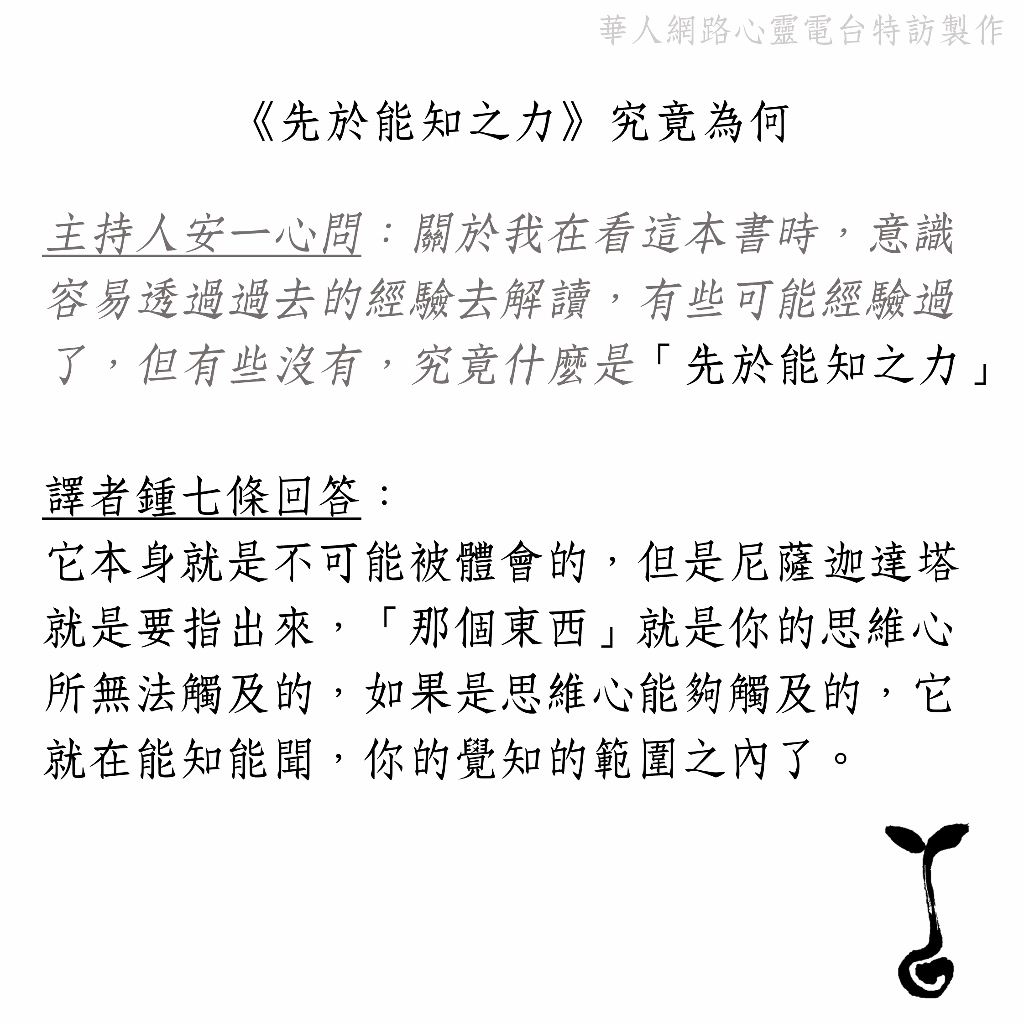 華人網路心靈電台特訪製作

《先於能知之力》究竟為何

主持人安一心問：關於我在看這本書時，意識容易透過過去的經驗去解讀，有些可能經驗過了，但有些沒有，究竟什麼是「先於能知之力」

譯者鍾七條回答：
它本身就是不可能被體會的，但是尼薩迦達塔就是要指出來，「那個東西」就是你的思維心所無法觸及的，如果是思維心能夠觸及的，它就在能知能聞，你的覺知的範圍之內了。